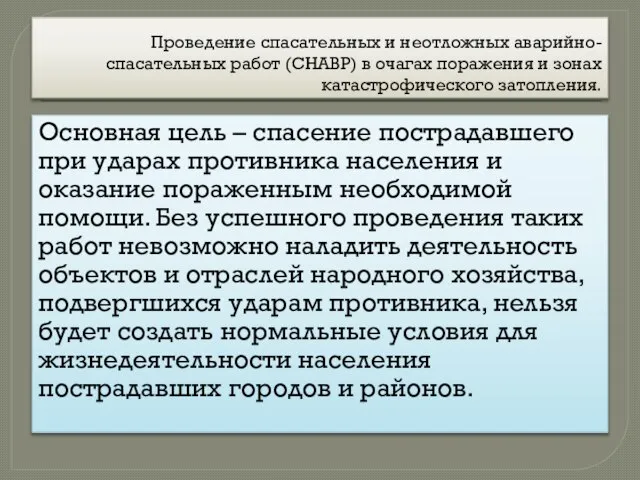 Проведение спасательных и неотложных аварийно-спасательных работ (СНАВР) в очагах поражения и зонах катастрофического затопления.

Основная цель – спасение пострадавшего при ударах противника населения и оказание пораженным необходимой помощи. Без успешного проведения таких работ невозможно наладить деятельность объектов и отраслей народного хозяйства, подвергшихся ударам противника, нельзя будет создать нормальные условия для жизнедеятельности населения пострадавших городов и районов.